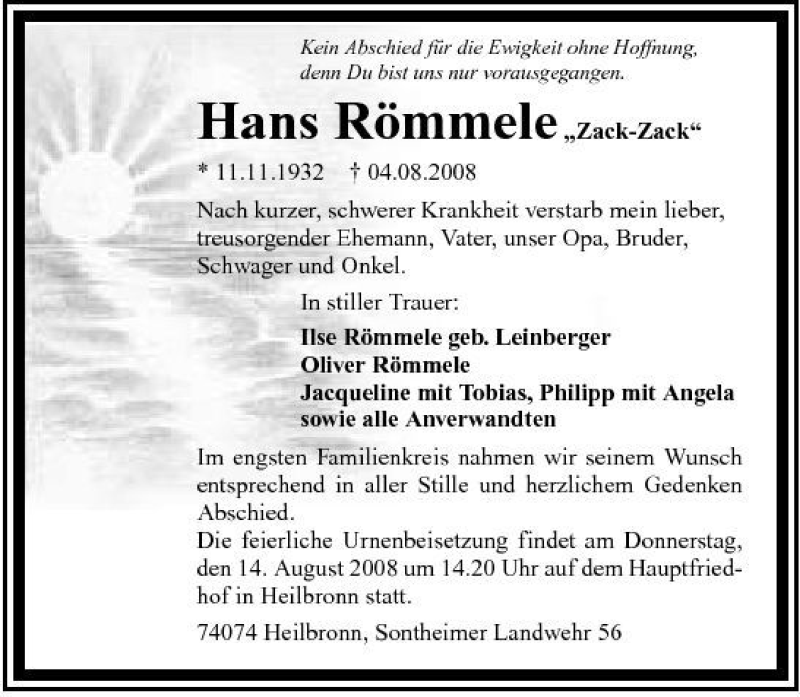 Kein Abschied für die Ewigkeit ohne Hoffnung, denn Du bist uns nur vorausgegangen.

Hans Römmele „Zack-Zack“

* 11.11.1932 † 04.08.2008

Nach kurzer, schwerer Krankheit verstarb mein lieber, treusorgender Ehemann, Vater, unser Opa, Bruder, Schwager und Onkel.

In stiller Trauer:

Ilse Römmele geb. Leinberger
Oliver Römmele
Jacqueline mit Tobias, Philipp mit Angela
sowie alle Anverwandten

Im engsten Familienkreis nahmen wir seinem Wunsch entsprechend in aller Stille und herzlichem Gedenken Abschied.
Die feierliche Urnenbeisetzung findet am Donnerstag, den 14. August 2008 um 14.20 Uhr auf dem Hauptfriedhof in Heilbronn statt.

74074 Heilbronn, Sontheimer Landwehr 56